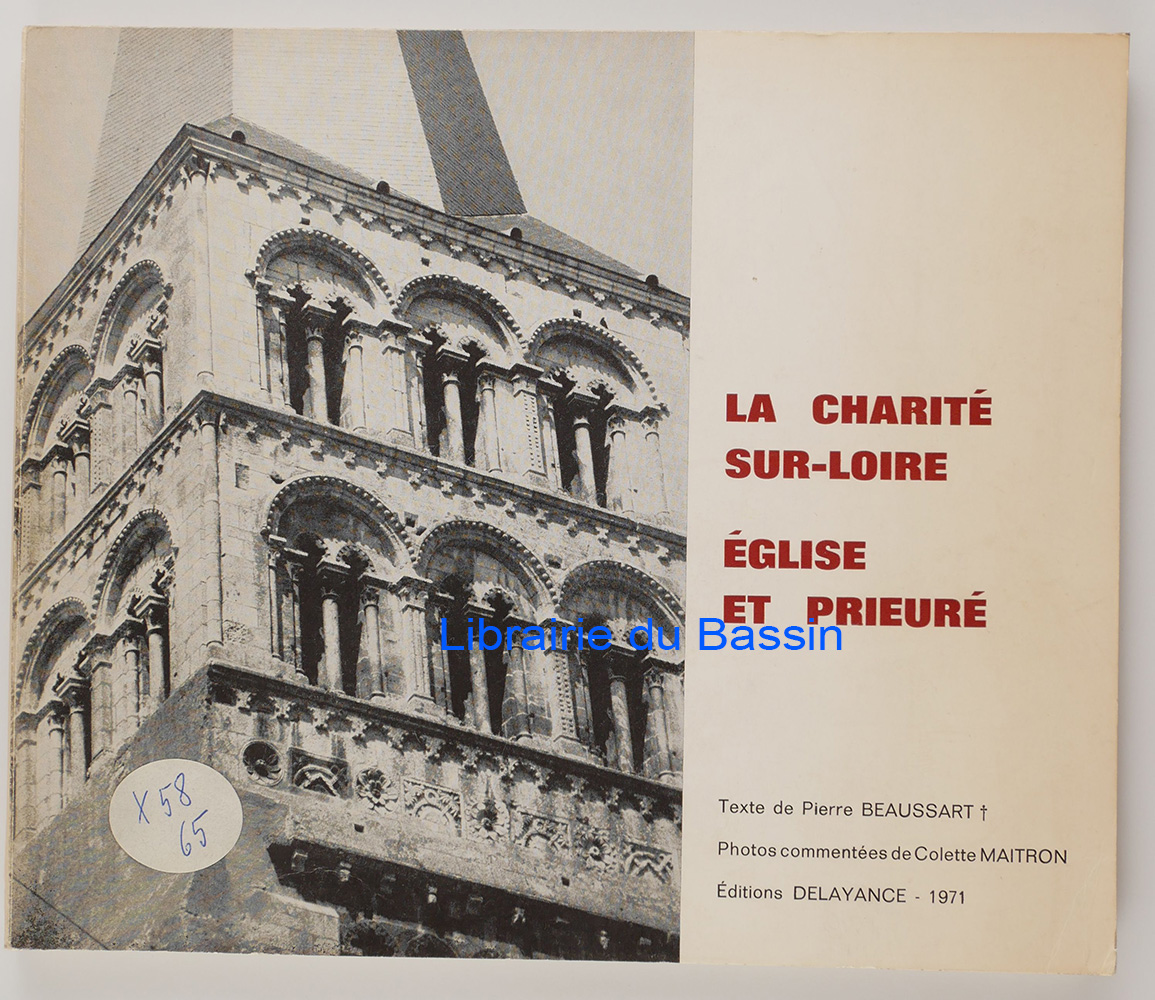 LA CHARITÉ
SUR-LOIRE

ÉGLISE
ET PRIEURÉ

X 58
65

Texte de Pierre BEAUSSART †

Photos commentées de Colette MAITRON

Éditions DELAYANCE - 1971

Librairie du Bassin